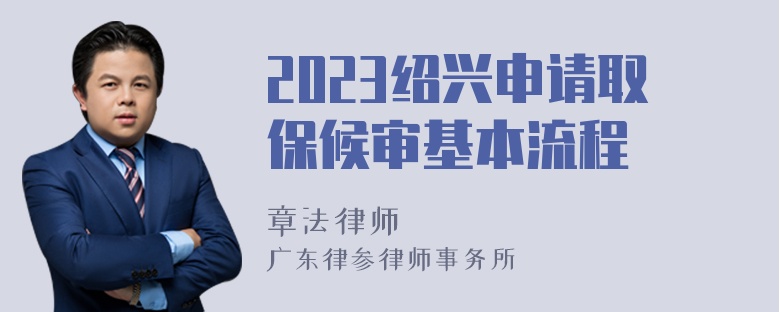 2023绍兴申请取保候审基本流程

章法律师

广东律参律师事务所